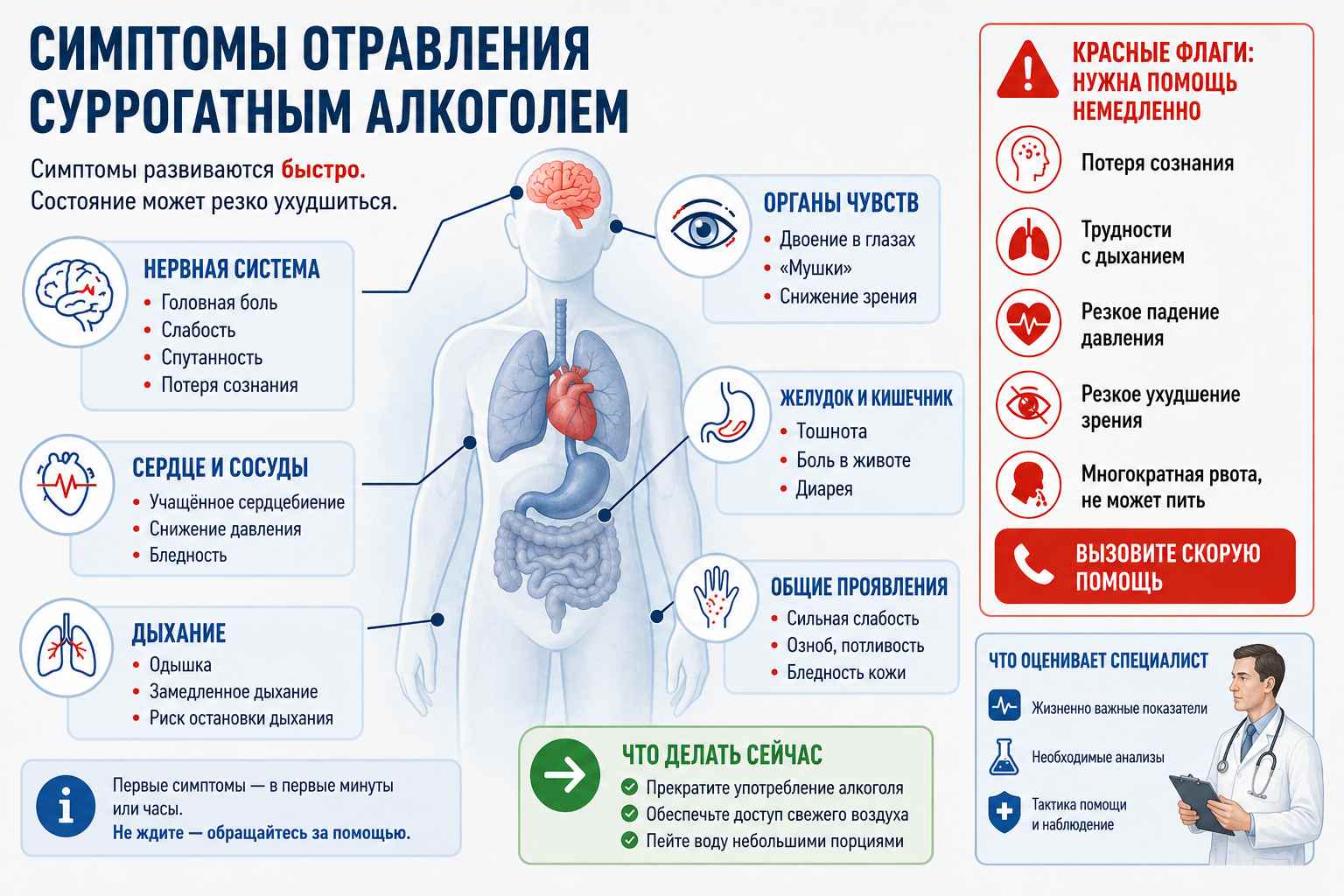 СИМПТОМЫ ОТРАВЛЕНИЯ СУРРОГАТНЫМ АЛКОГОЛЕМ

Симптомы развиваются быстро. Состояние может резко ухудшиться.

НЕРВНАЯ СИСТЕМА
• Головная боль
• Слабость
• Спутанность
• Потеря сознания

СЕРДЦЕ И СОСУДЫ
• Учащённое сердцебиение
• Снижение давления
• Бледность

ДЫХАНИЕ
• Одышка
• Замедленное дыхание
• Риск остановки дыхания

Первые симптомы — в первые минуты или часы.
Не ждите — обращайтесь за помощью.

ОРГАНЫ ЧУВСТВ
• Двоение в глазах
• «Мушки»
• Снижение зрения

ЖЕЛУДОК И КИШЕЧНИК
• Тошнота
• Боль в животе
• Диарея

ОБЩИЕ ПРОЯВЛЕНИЯ
• Сильная слабость
• Озноб, потливость
• Бледность кожи

ЧТО ДЕЛАТЬ СЕЙЧАС
Прекратите употребление алкоголя
Обеспечьте доступ свежего воздуха
Пейте воду небольшими порциями

КРАСНЫЕ ФЛАГИ: НУЖНА ПОМОЩЬ НЕМЕДЛЕННО
Потеря сознания
Трудности с дыханием
Резкое падение давления
Резкое ухудшение зрения
Многократная рвота, не может пить

ВЫЗОВИТЕ СКОРУЮ ПОМОЩЬ

ЧТО ОЦЕНИВАЕТ СПЕЦИАЛИСТ
Жизненно важные показатели
Необходимые анализы
Тактика помощи и наблюдение